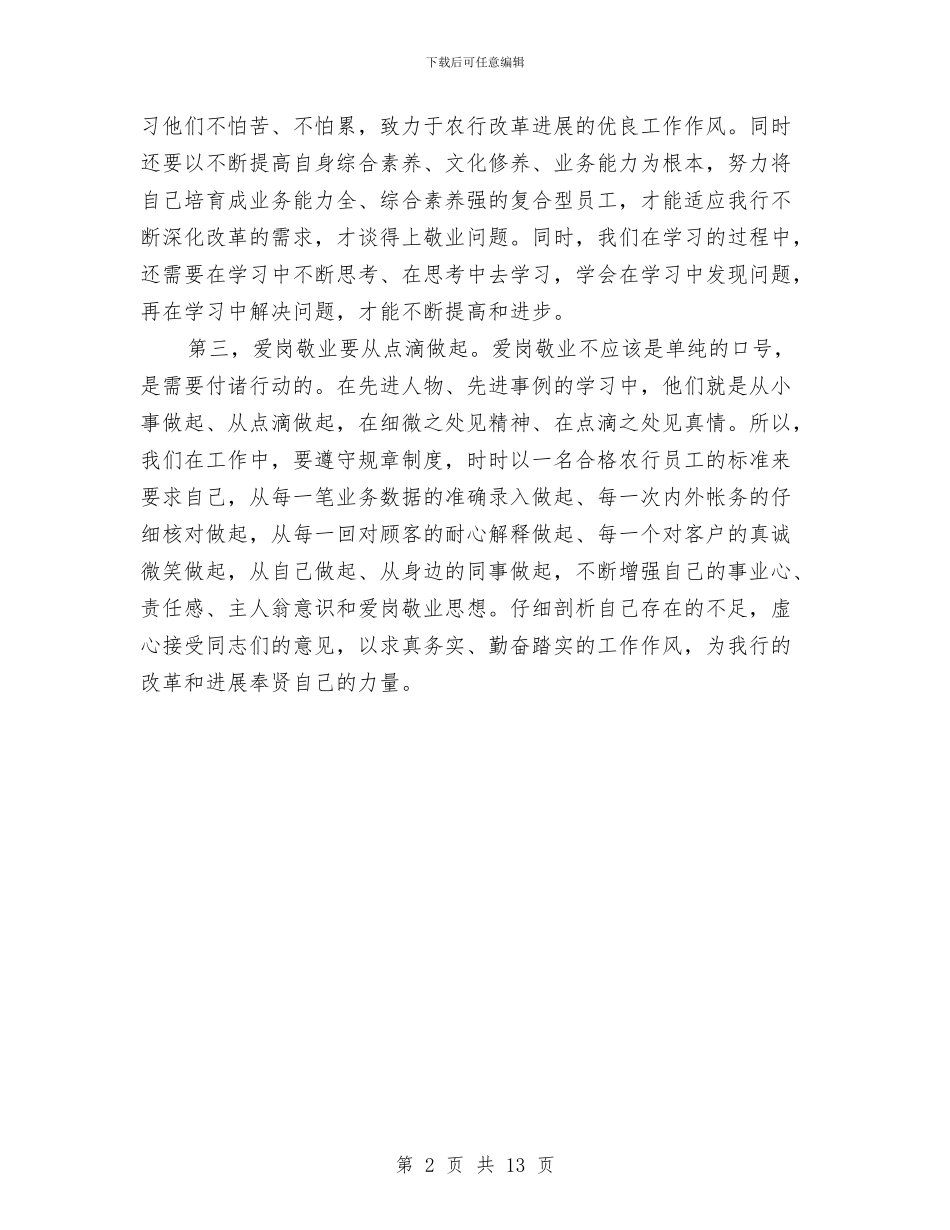 下载后可任意编辑

习他们不怕苦、不怕累，致力于农行改革进展的优良工作作风。同时还要以不断提高自身综合素养、文化修养、业务能力为根本，努力将自己培育成业务能力全、综合素养强的复合型员工，才能适应我行不断深化改革的需求，才谈得上敬业问题。同时，我们在学习的过程中，还需要在学习中不断思考、在思考中去学习，学会在学习中发现问题，再在学习中解决问题，才能不断提高和进步。

第三，爱岗敬业要从点滴做起。爱岗敬业不应该是单纯的口号，是需要付诸行动的。在先进人物、先进事例的学习中，他们就是从小事做起、从点滴做起，在细微之处见精神、在点滴之处见真情。所以，我们在工作中，要遵守规章制度，时时以一名合格农行员工的标准来要求自己，从每一笔业务数据的准确录入做起、每一次内外帐务的仔细核对做起，从每一回对顾客的耐心解释做起、每一个对客户的真诚微笑做起，从自己做起、从身边的同事做起，不断增强自己的事业心、责任感、主人翁意识和爱岗敬业思想。仔细剖析自己存在的不足，虚心接受同志们的意见，以求真务实、勤奋踏实的工作作风，为我行的改革和进展奉贤自己的力量。

第 2 页 共 13 页